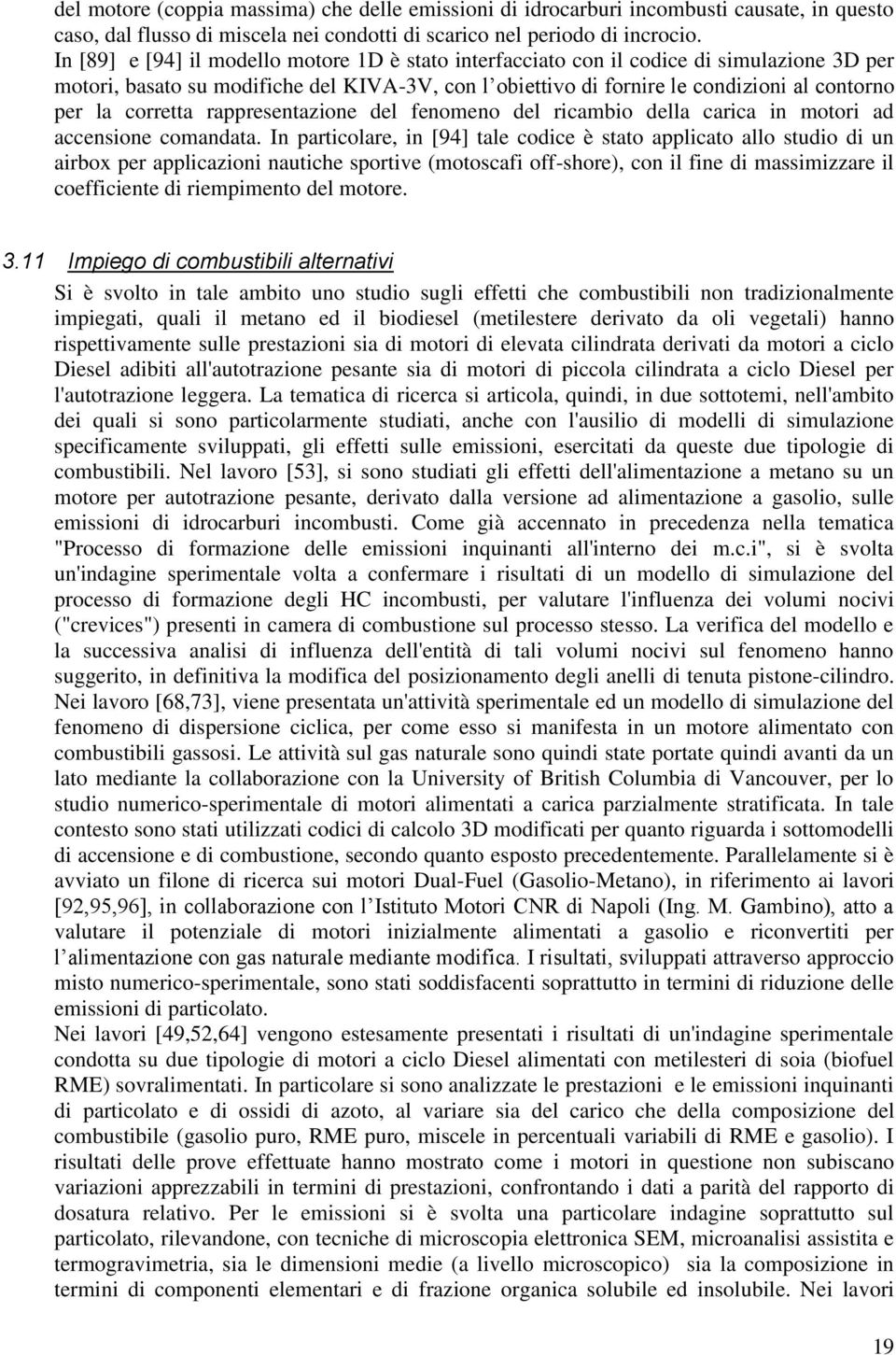 del motore (coppia massima) che delle emissioni di idrocarburi incombusti causate, in questo caso, dal flusso di miscela nei condotti di scarico nel periodo di incrocio.
In [89] e [94] il modello motore 1D è stato interfacciato con il codice di simulazione 3D per motori, basato su modifiche del KIVA-3V, con l obiettivo di fornire le condizioni al contorno per la corretta rappresentazione del fenomeno del ricambio della carica in motori ad accensione comandata. In particolare, in [94] tale codice è stato applicato allo studio di un airbox per applicazioni nautiche sportive (motoscafi off-shore), con il fine di massimizzare il coefficiente di riempimento del motore.

3.11 Impiego di combustibili alternativi
Si è svolto in tale ambito uno studio sugli effetti che combustibili non tradizionalmente impiegati, quali il metano ed il biodiesel (metilestere derivato da oli vegetali) hanno rispettivamente sulle prestazioni sia di motori di elevata cilindrata derivati da motori a ciclo Diesel adibiti all'autotrazione pesante sia di motori di piccola cilindrata a ciclo Diesel per l'autotrazione leggera. La tematica di ricerca si articola, quindi, in due sottotemi, nell'ambito dei quali si sono particolarmente studiati, anche con l'ausilio di modelli di simulazione specificamente sviluppati, gli effetti sulle emissioni, esercitati da queste due tipologie di combustibili. Nel lavoro [53], si sono studiati gli effetti dell'alimentazione a metano su un motore per autotrazione pesante, derivato dalla versione ad alimentazione a gasolio, sulle emissioni di idrocarburi incombusti. Come già accennato in precedenza nella tematica "Processo di formazione delle emissioni inquinanti all'interno dei m.c.i", si è svolta un'indagine sperimentale volta a confermare i risultati di un modello di simulazione del processo di formazione degli HC incombusti, per valutare l'influenza dei volumi nocivi ("crevices") presenti in camera di combustione sul processo stesso. La verifica del modello e la successiva analisi di influenza dell'entità di tali volumi nocivi sul fenomeno hanno suggerito, in definitiva la modifica del posizionamento degli anelli di tenuta pistone-cilindro. Nei lavoro [68,73], viene presentata un'attività sperimentale ed un modello di simulazione del fenomeno di dispersione ciclica, per come esso si manifesta in un motore alimentato con combustibili gassosi. Le attività sul gas naturale sono quindi state portate quindi avanti da un lato mediante la collaborazione con la University of British Columbia di Vancouver, per lo studio numerico-sperimentale di motori alimentati a carica parzialmente stratificata. In tale contesto sono stati utilizzati codici di calcolo 3D modificati per quanto riguarda i sottomodelli di accensione e di combustione, secondo quanto esposto precedentemente. Parallelamente si è avviato un filone di ricerca sui motori Dual-Fuel (Gasolio-Metano), in riferimento ai lavori [92,95,96], in collaborazione con l Istituto Motori CNR di Napoli (Ing. M. Gambino), atto a valutare il potenziale di motori inizialmente alimentati a gasolio e riconvertiti per l alimentazione con gas naturale mediante modifica. I risultati, sviluppati attraverso approccio misto numerico-sperimentale, sono stati soddisfacenti soprattutto in termini di riduzione delle emissioni di particolato.
Nei lavori [49,52,64] vengono estesamente presentati i risultati di un'indagine sperimentale condotta su due tipologie di motori a ciclo Diesel alimentati con metilesteri di soia (biofuel RME) sovralimentati. In particolare si sono analizzate le prestazioni e le emissioni inquinanti di particolato e di ossidi di azoto, al variare sia del carico che della composizione del combustibile (gasolio puro, RME puro, miscele in percentuali variabili di RME e gasolio). I risultati delle prove effettuate hanno mostrato come i motori in questione non subiscano variazioni apprezzabili in termini di prestazioni, confrontando i dati a parità del rapporto di dosatura relativo. Per le emissioni si è svolta una particolare indagine soprattutto sul particolato, rilevandone, con tecniche di microscopia elettronica SEM, microanalisi assistita e termogravimetria, sia le dimensioni medie (a livello microscopico) sia la composizione in termini di componenti elementari e di frazione organica solubile ed insolubile. Nei lavori

19